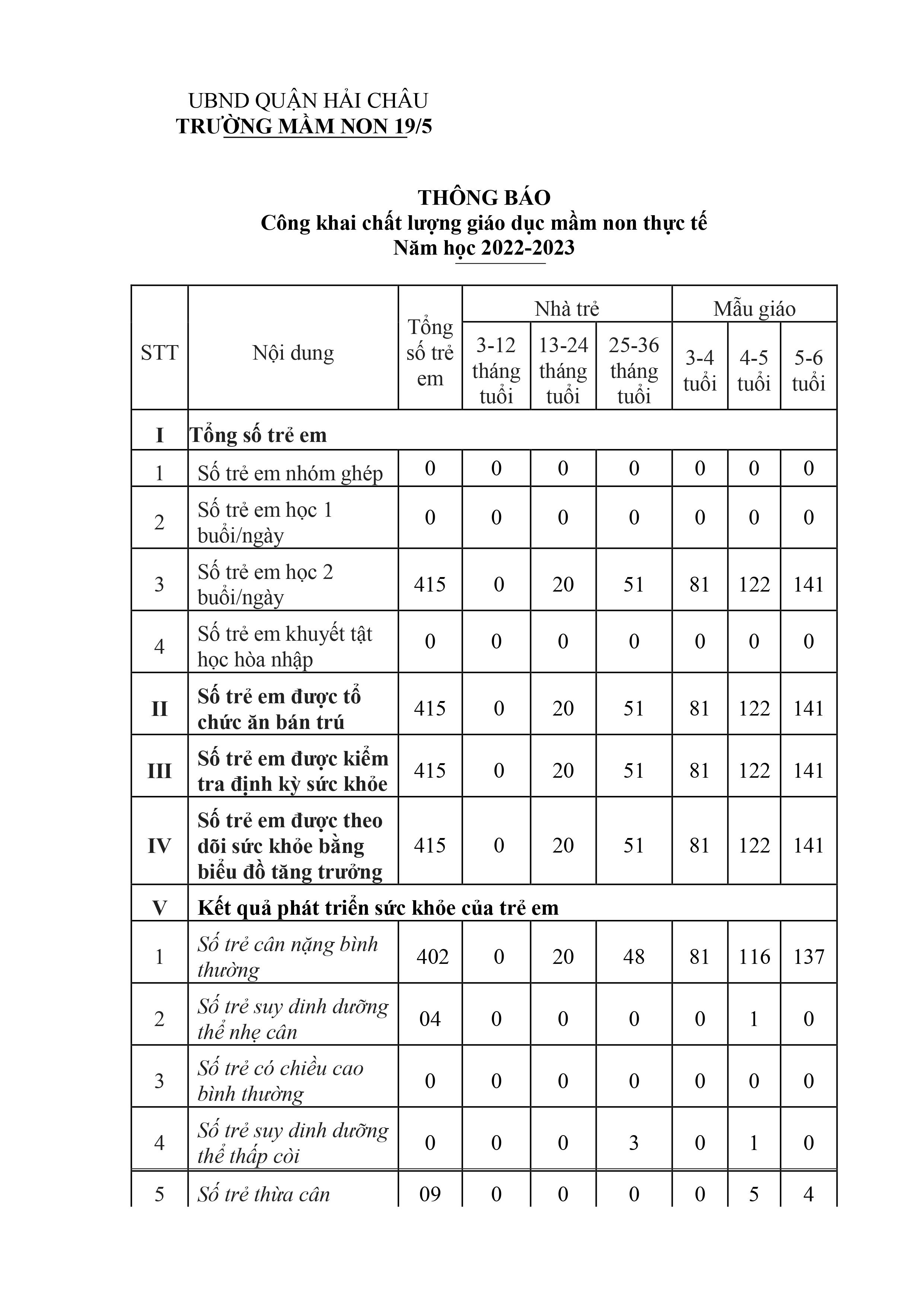 UBND QUẬN HẢI CHÂU
TRƯỜNG MẦM NON 19/5

THÔNG BÁO
Công khai chất lượng giáo dục mầm non thực tế
Năm học 2022-2023

| STT | Nội dung | Tổng số trẻ em | Nhà trẻ 3-12 tháng tuổi | Nhà trẻ 13-24 tháng tuổi | Nhà trẻ 25-36 tháng tuổi | Mẫu giáo 3-4 tuổi | Mẫu giáo 4-5 tuổi | Mẫu giáo 5-6 tuổi |
|---|---|---|---|---|---|---|---|---|
| I | Tổng số trẻ em | | | | | | | |
| 1 | Số trẻ em nhóm ghép | 0 | 0 | 0 | 0 | 0 | 0 | 0 |
| 2 | Số trẻ em học 1 buổi/ngày | 0 | 0 | 0 | 0 | 0 | 0 | 0 |
| 3 | Số trẻ em học 2 buổi/ngày | 415 | 0 | 20 | 51 | 81 | 122 | 141 |
| 4 | Số trẻ em khuyết tật học hòa nhập | 0 | 0 | 0 | 0 | 0 | 0 | 0 |
| II | Số trẻ em được tổ chức ăn bán trú | 415 | 0 | 20 | 51 | 81 | 122 | 141 |
| III | Số trẻ em được kiểm tra định kỳ sức khỏe | 415 | 0 | 20 | 51 | 81 | 122 | 141 |
| IV | Số trẻ em được theo dõi sức khỏe bằng biểu đồ tăng trưởng | 415 | 0 | 20 | 51 | 81 | 122 | 141 |
| V | Kết quả phát triển sức khỏe của trẻ em | | | | | | | |
| 1 | Số trẻ cân nặng bình thường | 402 | 0 | 20 | 48 | 81 | 116 | 137 |
| 2 | Số trẻ suy dinh dưỡng thể nhẹ cân | 04 | 0 | 0 | 0 | 0 | 1 | 0 |
| 3 | Số trẻ có chiều cao bình thường | 0 | 0 | 0 | 0 | 0 | 0 | 0 |
| 4 | Số trẻ suy dinh dưỡng thể thấp còi | 0 | 0 | 0 | 3 | 0 | 1 | 0 |
| 5 | Số trẻ thừa cân | 09 | 0 | 0 | 0 | 0 | 5 | 4 |